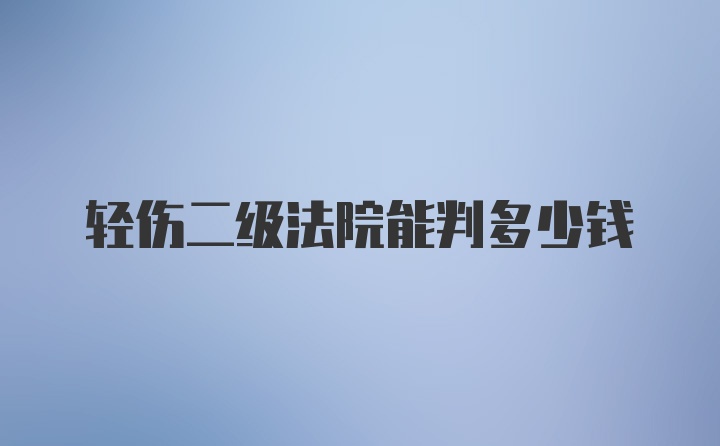 轻伤二级法院能判多少钱